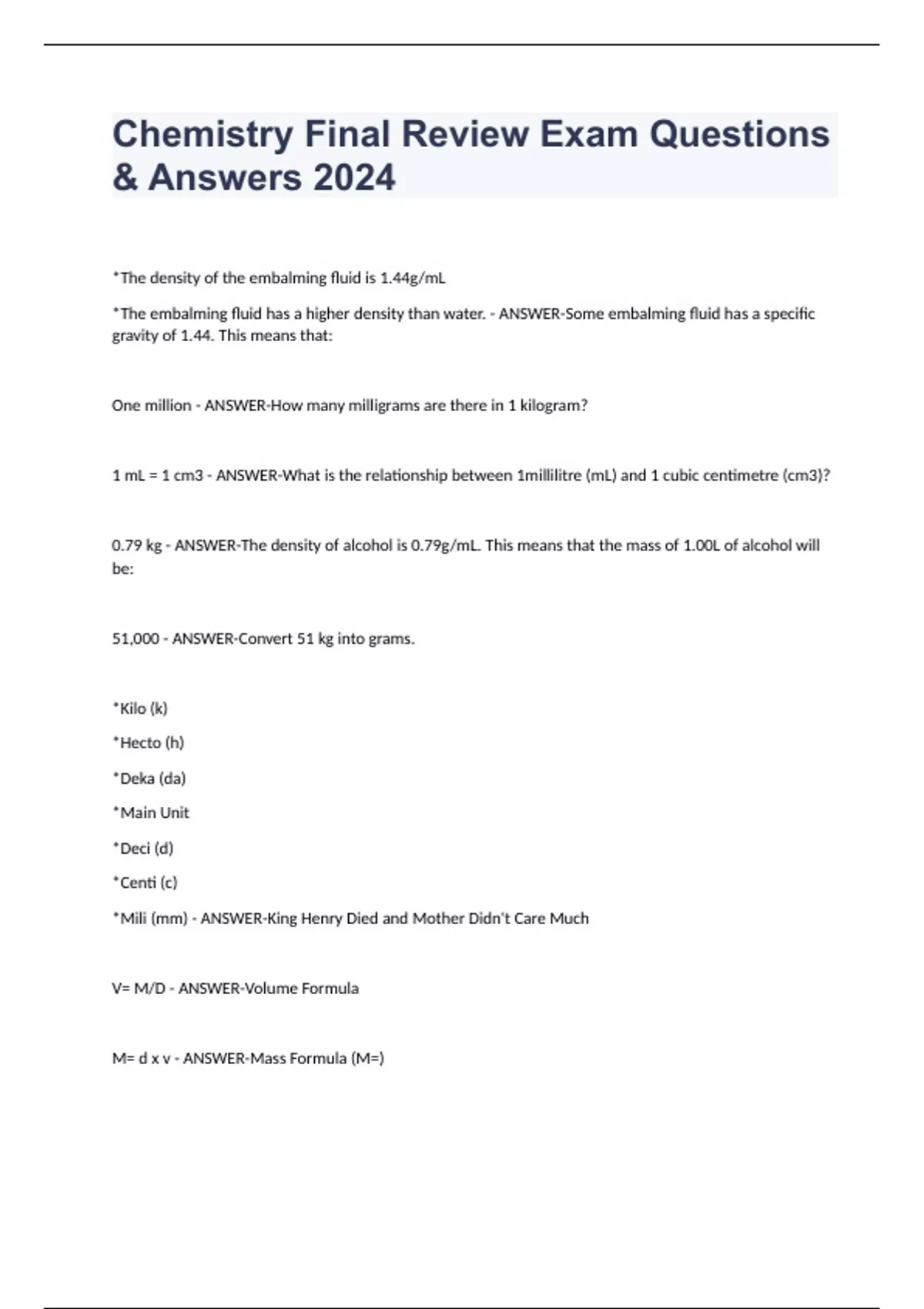 Chemistry Final Review Exam Questions & Answers 2024

*The density of the embalming fluid is 1.44g/mL

*The embalming fluid has a higher density than water. - ANSWER-Some embalming fluid has a specific gravity of 1.44. This means that:

One million - ANSWER-How many milligrams are there in 1 kilogram?

1 mL = 1 cm3 - ANSWER-What is the relationship between 1millilitre (mL) and 1 cubic centimetre (cm3)?

0.79 kg - ANSWER-The density of alcohol is 0.79g/mL. This means that the mass of 1.00L of alcohol will be:

51,000 - ANSWER-Convert 51 kg into grams.

*Kilo (k)

*Hecto (h)

*Deka (da)

*Main Unit

*Deci (d)

*Centi (c)

*Mili (mm) - ANSWER-King Henry Died and Mother Didn't Care Much

V= M/D - ANSWER-Volume Formula

M= d x v - ANSWER-Mass Formula (M=)